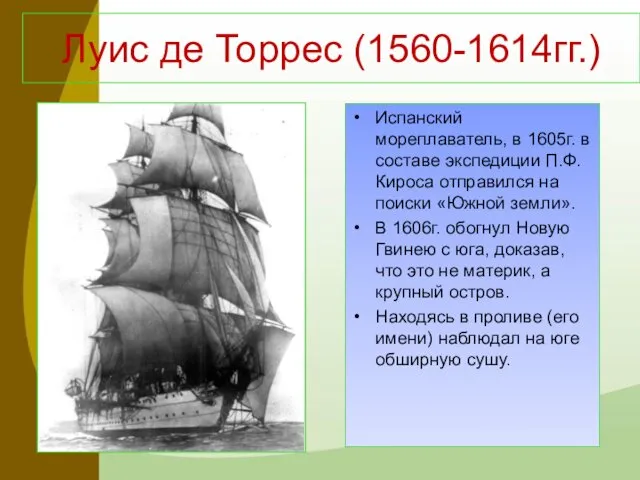 Луис де Торрес (1560-1614гг.)

• Испанский мореплаватель, в 1605г. в составе экспедиции П.Ф. Кироса отправился на поиски «Южной земли».
• В 1606г. обогнул Новую Гвинею с юга, доказав, что это не материк, а крупный остров.
• Находясь в проливе (его имени) наблюдал на юге обширную сушу.